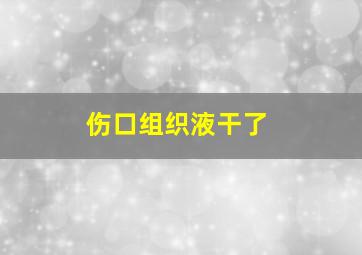 伤口组织液干了